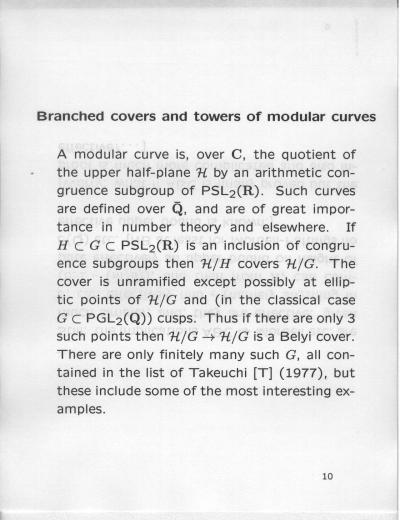 **Branched covers and towers of modular curves**

A modular curve is, over $\mathbf{C}$, the quotient of the upper half-plane $\mathcal{H}$ by an arithmetic congruence subgroup of $\mathsf{PSL}_2(\mathbf{R})$. Such curves are defined over $\bar{\mathbf{Q}}$, and are of great importance in number theory and elsewhere. If $H \subset G \subset \mathsf{PSL}_2(\mathbf{R})$ is an inclusion of congruence subgroups then $\mathcal{H}/H$ covers $\mathcal{H}/G$. The cover is unramified except possibly at elliptic points of $\mathcal{H}/G$ and (in the classical case $G \subset \mathsf{PGL}_2(\mathbf{Q})$) cusps. Thus if there are only 3 such points then $\mathcal{H}/G \to \mathcal{H}/G$ is a Belyi cover. There are only finitely many such $G$, all contained in the list of Takeuchi [T] (1977), but these include some of the most interesting examples.

10